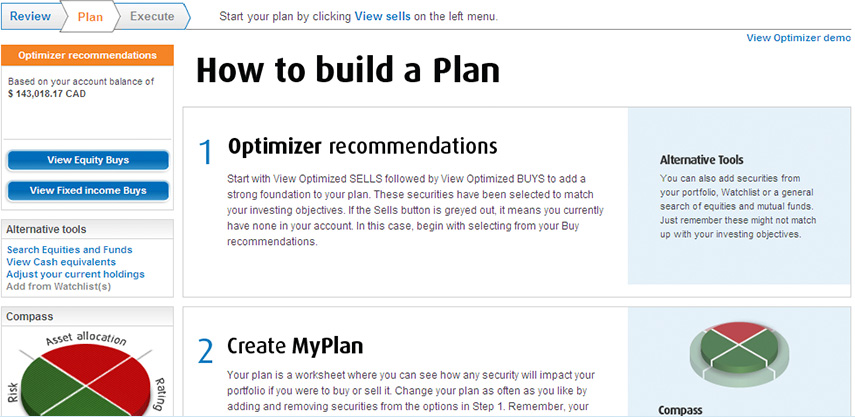 Review Plan Execute

Start your plan by clicking View sells on the left menu.

View Optimizer demo

Optimizer recommendations

Based on your account balance of $ 143,018.17 CAD

View Equity Buys

View Fixed income Buys

Alternative tools

Search Equities and Funds
View Cash equivalents
Adjust your current holdings
Add from Watchlist(s)

Compass

Asset allocation
Risk
Rating

How to build a Plan

1 Optimizer recommendations

Start with View Optimized SELLS followed by View Optimized BUYS to add a strong foundation to your plan. These securities have been selected to match your investing objectives. If the Sells button is greyed out, it means you currently have none in your account. In this case, begin with selecting from your Buy recommendations.

Alternative Tools

You can also add securities from your portfolio, Watchlist or a general search of equities and mutual funds. Just remember these might not match up with your investing objectives.

2 Create MyPlan

Your plan is a worksheet where you can see how any security will impact your portfolio if you were to buy or sell it. Change your plan as often as you like by adding and removing securities from the options in Step 1. Remember, your

Compass